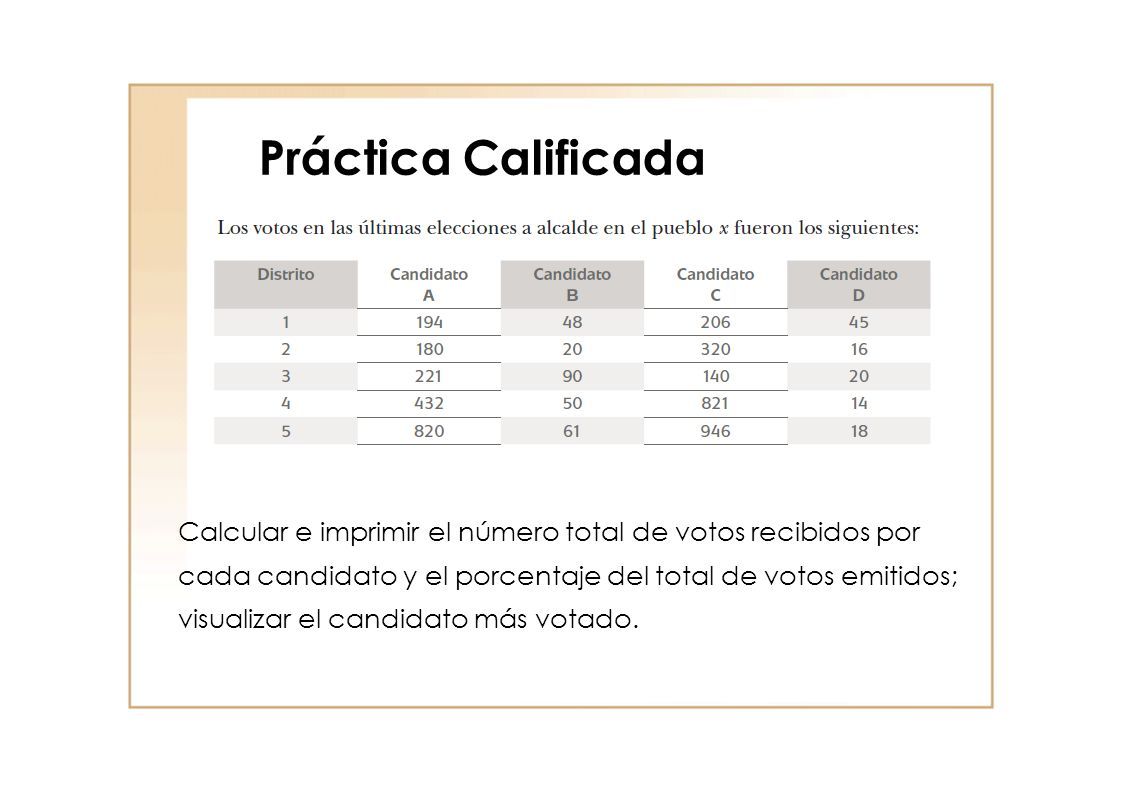 Práctica Calificada

Los votos en las últimas elecciones a alcalde en el pueblo $x$ fueron los siguientes:

| Distrito | Candidato A | Candidato B | Candidato C | Candidato D |
|---|---|---|---|---|
| 1 | 194 | 48 | 206 | 45 |
| 2 | 180 | 20 | 320 | 16 |
| 3 | 221 | 90 | 140 | 20 |
| 4 | 432 | 50 | 821 | 14 |
| 5 | 820 | 61 | 946 | 18 |

Calcular e imprimir el número total de votos recibidos por cada candidato y el porcentaje del total de votos emitidos; visualizar el candidato más votado.